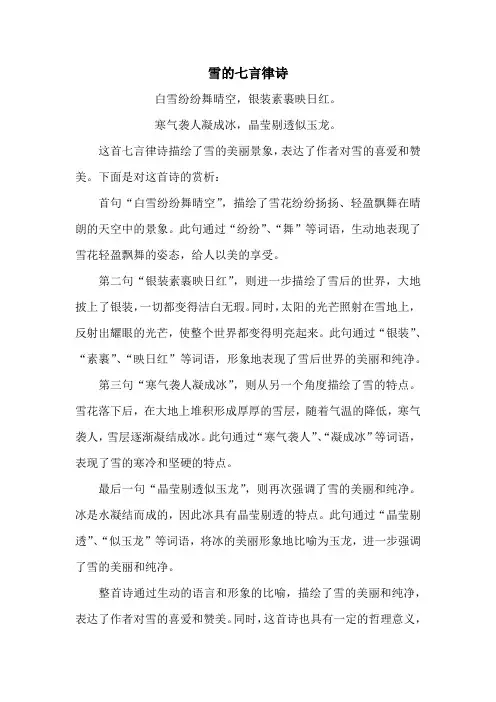 雪的七言律诗

白雪纷纷舞晴空，银装素裹映日红。

寒气袭人凝成冰，晶莹剔透似玉龙。

这首七言律诗描绘了雪的美丽景象，表达了作者对雪的喜爱和赞美。下面是对这首诗的赏析：

首句“白雪纷纷舞晴空”，描绘了雪花纷纷扬扬、轻盈飘舞在晴朗的天空中的景象。此句通过“纷纷”、“舞”等词语，生动地表现了雪花轻盈飘舞的姿态，给人以美的享受。

第二句“银装素裹映日红”，则进一步描绘了雪后的世界，大地披上了银装，一切都变得洁白无瑕。同时，太阳的光芒照射在雪地上，反射出耀眼的光芒，使整个世界都变得明亮起来。此句通过“银装”、“素裹”、“映日红”等词语，形象地表现了雪后世界的美丽和纯净。

第三句“寒气袭人凝成冰”，则从另一个角度描绘了雪的特点。雪花落下后，在大地上堆积形成厚厚的雪层，随着气温的降低，寒气袭人，雪层逐渐凝结成冰。此句通过“寒气袭人”、“凝成冰”等词语，表现了雪的寒冷和坚硬的特点。

最后一句“晶莹剔透似玉龙”，则再次强调了雪的美丽和纯净。冰是水凝结而成的，因此冰具有晶莹剔透的特点。此句通过“晶莹剔透”、“似玉龙”等词语，将冰的美丽形象地比喻为玉龙，进一步强调了雪的美丽和纯净。

整首诗通过生动的语言和形象的比喻，描绘了雪的美丽和纯净，表达了作者对雪的喜爱和赞美。同时，这首诗也具有一定的哲理意义，